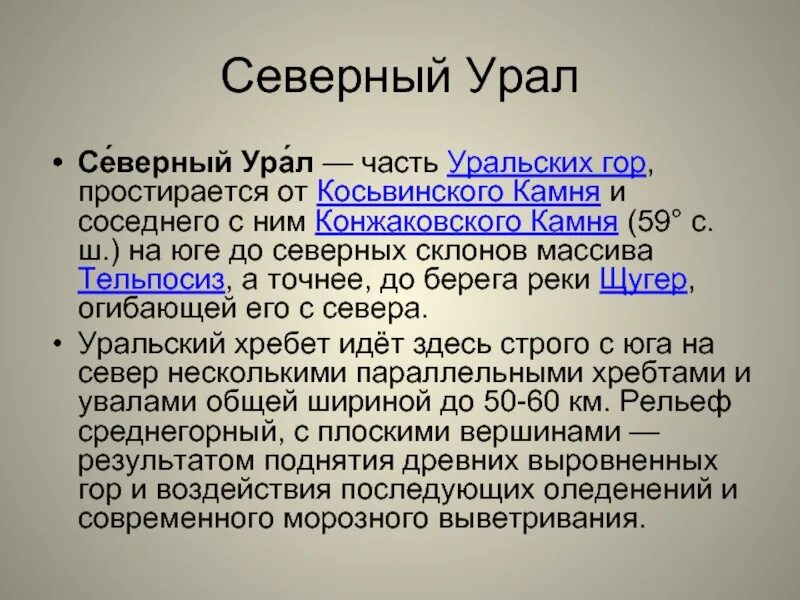 Северный Урал

• Се́верный Ура́л — часть Уральских гор, простирается от Косьвинского Камня и соседнего с ним Конжаковского Камня (59° с. ш.) на юге до северных склонов массива Тельпосиз, а точнее, до берега реки Щугер, огибающей его с севера.

• Уральский хребет идёт здесь строго с юга на север несколькими параллельными хребтами и увалами общей шириной до 50-60 км. Рельеф среднегорный, с плоскими вершинами — результатом поднятия древних выровненных гор и воздействия последующих оледенений и современного морозного выветривания.